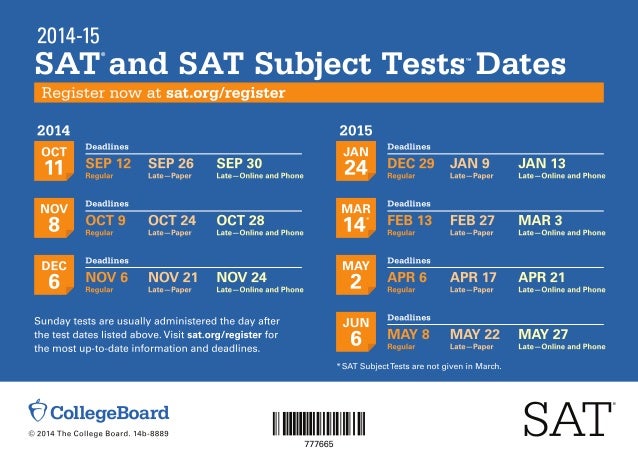 2014-15
SAT® and SAT Subject Tests™ Dates

Register now at sat.org/register

2014

OCT 11
Deadlines
SEP 12 Regular
SEP 26 Late—Paper
SEP 30 Late—Online and Phone

NOV 8
Deadlines
OCT 9 Regular
OCT 24 Late—Paper
OCT 28 Late—Online and Phone

DEC 6
Deadlines
NOV 6 Regular
NOV 21 Late—Paper
NOV 24 Late—Online and Phone

Sunday tests are usually administered the day after the test dates listed above. Visit sat.org/register for the most up-to-date information and deadlines.

2015

JAN 24
Deadlines
DEC 29 Regular
JAN 9 Late—Paper
JAN 13 Late—Online and Phone

MAR 14*
Deadlines
FEB 13 Regular
FEB 27 Late—Paper
MAR 3 Late—Online and Phone

MAY 2
Deadlines
APR 6 Regular
APR 17 Late—Paper
APR 21 Late—Online and Phone

JUN 6
Deadlines
MAY 8 Regular
MAY 22 Late—Paper
MAY 27 Late—Online and Phone

* SAT Subject Tests are not given in March.

CollegeBoard
© 2014 The College Board. 14b-8889

777665

SAT®